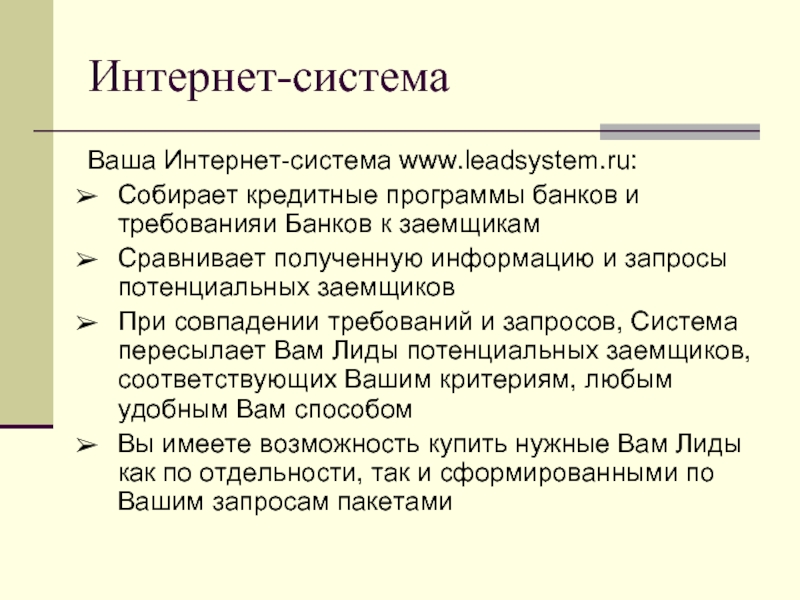 Интернет-система

Ваша Интернет-система www.leadsystem.ru:

➢ Собирает кредитные программы банков и требованияи Банков к заемщикам

➢ Сравнивает полученную информацию и запросы потенциальных заемщиков

➢ При совпадении требований и запросов, Система пересылает Вам Лиды потенциальных заемщиков, соответствующих Вашим критериям, любым удобным Вам способом

➢ Вы имеете возможность купить нужные Вам Лиды как по отдельности, так и сформированными по Вашим запросам пакетами